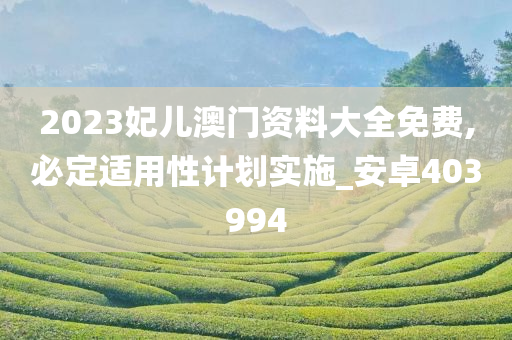 2023妃儿澳门资料大全免费,必定适用性计划实施_安卓403994